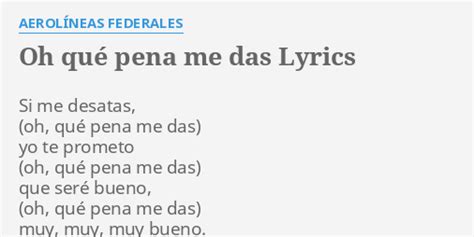 AEROLÍNEAS FEDERALES

Oh qué pena me das Lyrics

Si me desatas,
(oh, qué pena me das)
yo te prometo
(oh, qué pena me das)
que seré bueno,
(oh, qué pena me das)
muy, muy, muy bueno.